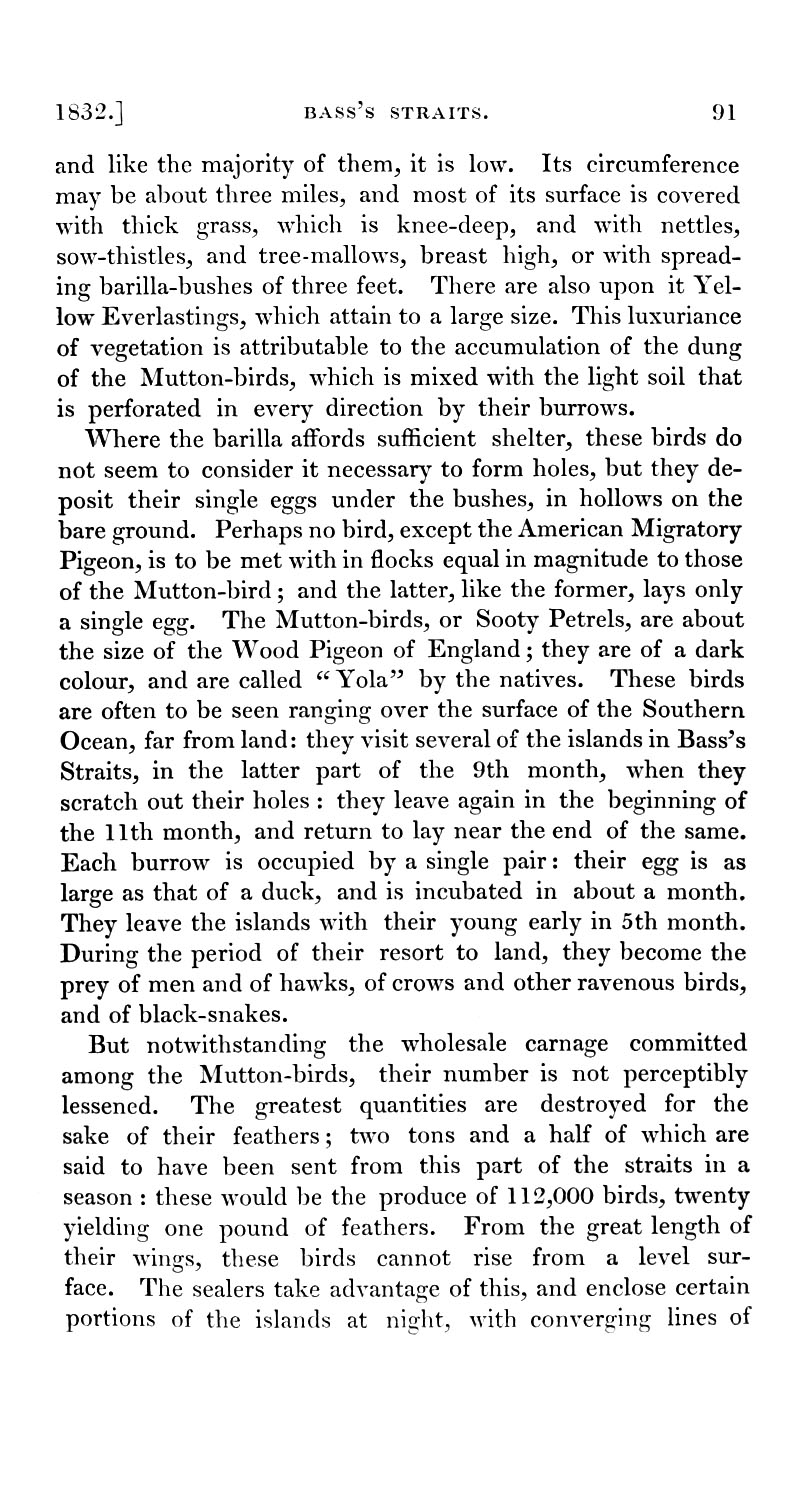 1832.] BASS'S STRAITS. 91

and like the majority of them, it is low. Its circumference may be about three miles, and most of its surface is covered with thick grass, which is knee-deep, and with nettles, sow-thistles, and tree-mallows, breast high, or with spreading barilla-bushes of three feet. There are also upon it Yellow Everlastings, which attain to a large size. This luxuriance of vegetation is attributable to the accumulation of the dung of the Mutton-birds, which is mixed with the light soil that is perforated in every direction by their burrows.

Where the barilla affords sufficient shelter, these birds do not seem to consider it necessary to form holes, but they deposit their single eggs under the bushes, in hollows on the bare ground. Perhaps no bird, except the American Migratory Pigeon, is to be met with in flocks equal in magnitude to those of the Mutton-bird; and the latter, like the former, lays only a single egg. The Mutton-birds, or Sooty Petrels, are about the size of the Wood Pigeon of England; they are of a dark colour, and are called "Yola" by the natives. These birds are often to be seen ranging over the surface of the Southern Ocean, far from land: they visit several of the islands in Bass's Straits, in the latter part of the 9th month, when they scratch out their holes: they leave again in the beginning of the 11th month, and return to lay near the end of the same. Each burrow is occupied by a single pair: their egg is as large as that of a duck, and is incubated in about a month. They leave the islands with their young early in 5th month. During the period of their resort to land, they become the prey of men and of hawks, of crows and other ravenous birds, and of black-snakes.

But notwithstanding the wholesale carnage committed among the Mutton-birds, their number is not perceptibly lessened. The greatest quantities are destroyed for the sake of their feathers; two tons and a half of which are said to have been sent from this part of the straits in a season: these would be the produce of 112,000 birds, twenty yielding one pound of feathers. From the great length of their wings, these birds cannot rise from a level surface. The sealers take advantage of this, and enclose certain portions of the islands at night, with converging lines of